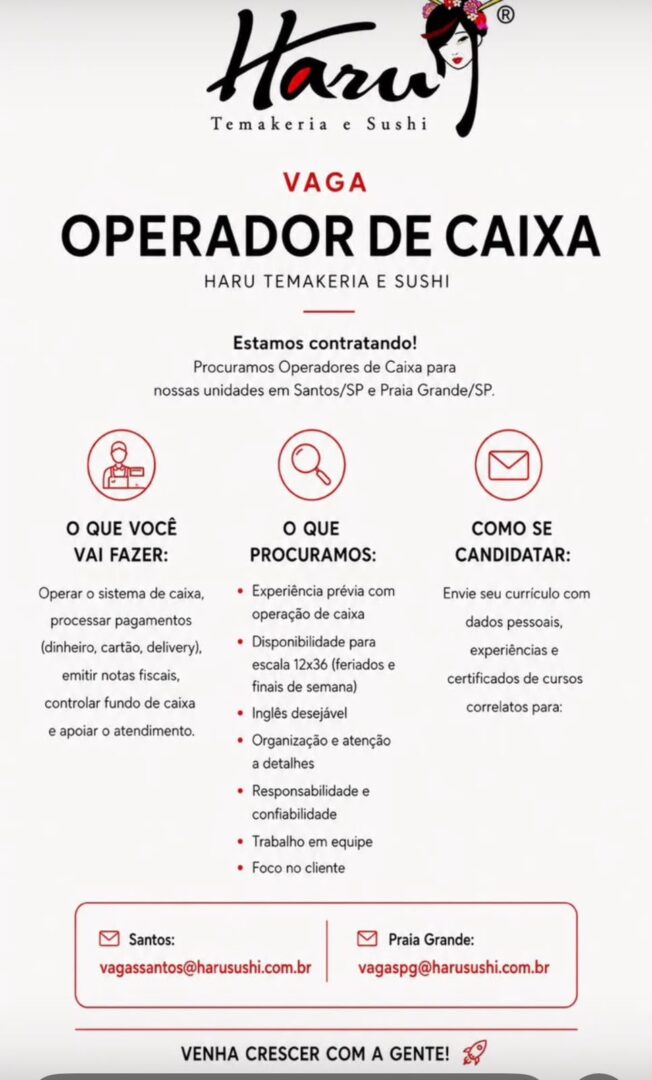 Haru®
Temakeria e Sushi

VAGA
OPERADOR DE CAIXA
HARU TEMAKERIA E SUSHI

Estamos contratando!
Procuramos Operadores de Caixa para nossas unidades em Santos/SP e Praia Grande/SP.

O QUE VOCÊ VAI FAZER:
Operar o sistema de caixa, processar pagamentos (dinheiro, cartão, delivery), emitir notas fiscais, controlar fundo de caixa e apoiar o atendimento.

O QUE PROCURAMOS:
• Experiência prévia com operação de caixa
• Disponibilidade para escala 12x36 (feriados e finais de semana)
• Inglês desejável
• Organização e atenção a detalhes
• Responsabilidade e confiabilidade
• Trabalho em equipe
• Foco no cliente

COMO SE CANDIDATAR:
Envie seu currículo com dados pessoais, experiências e certificados de cursos correlatos para:

Santos:
vagassantos@harusushi.com.br

Praia Grande:
vagaspg@harusushi.com.br

VENHA CRESCER COM A GENTE!